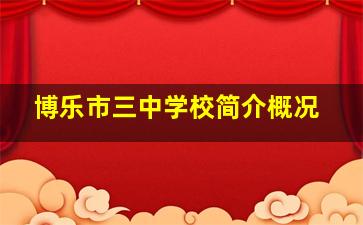 博乐市三中学校简介概况